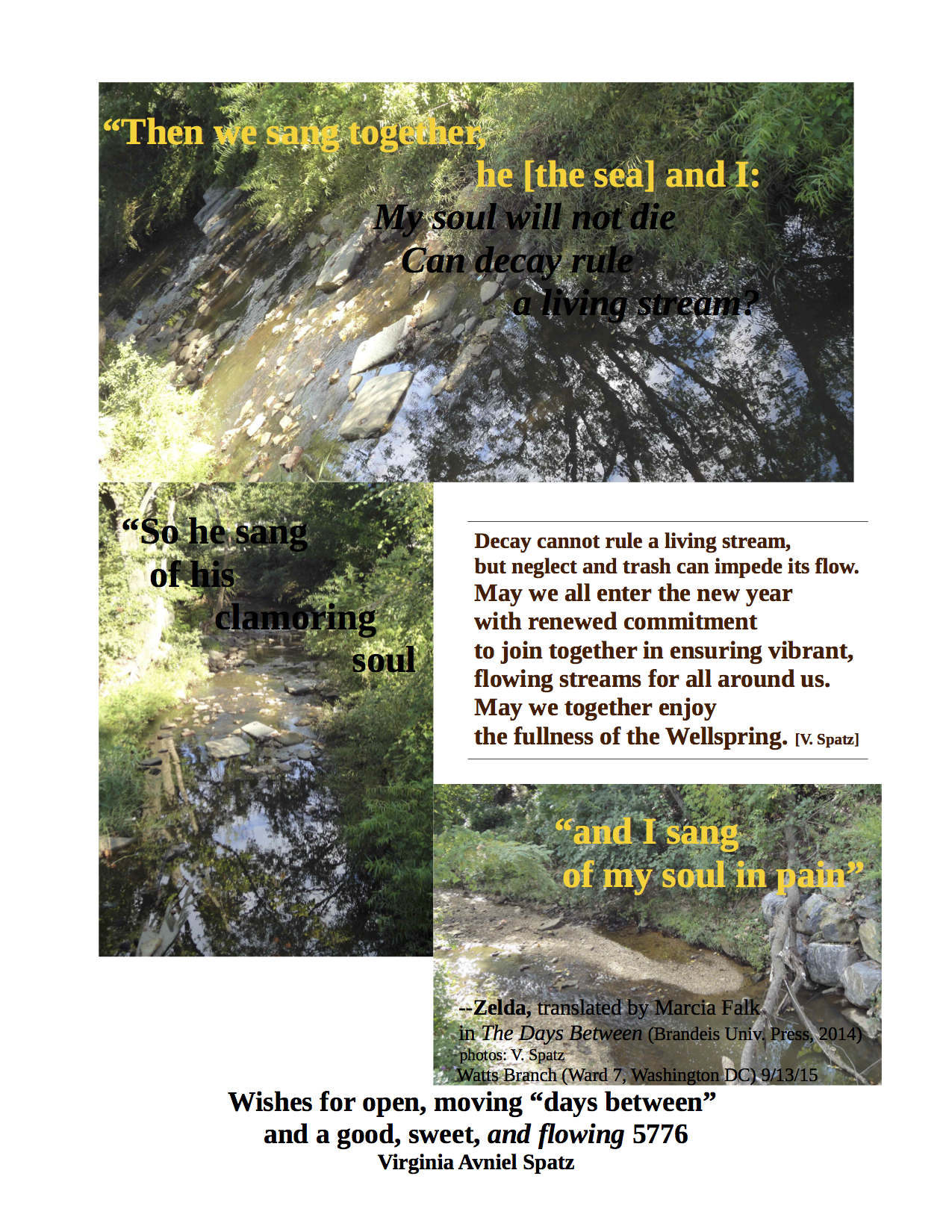 "Then we sang together,
he [the sea] and I:
My soul will not die
Can decay rule
a living stream?

"So he sang
of his
clamoring
soul

Decay cannot rule a living stream,
but neglect and trash can impede its flow.
May we all enter the new year
with renewed commitment
to join together in ensuring vibrant,
flowing streams for all around us.
May we together enjoy
the fullness of the Wellspring. [V. Spatz]

"and I sang
of my soul in pain"

--Zelda, translated by Marcia Falk
in The Days Between (Brandeis Univ. Press, 2014)
photos: V. Spatz
Watts Branch (Ward 7, Washington DC) 9/13/15

Wishes for open, moving "days between"
and a good, sweet, and flowing 5776
Virginia Avniel Spatz